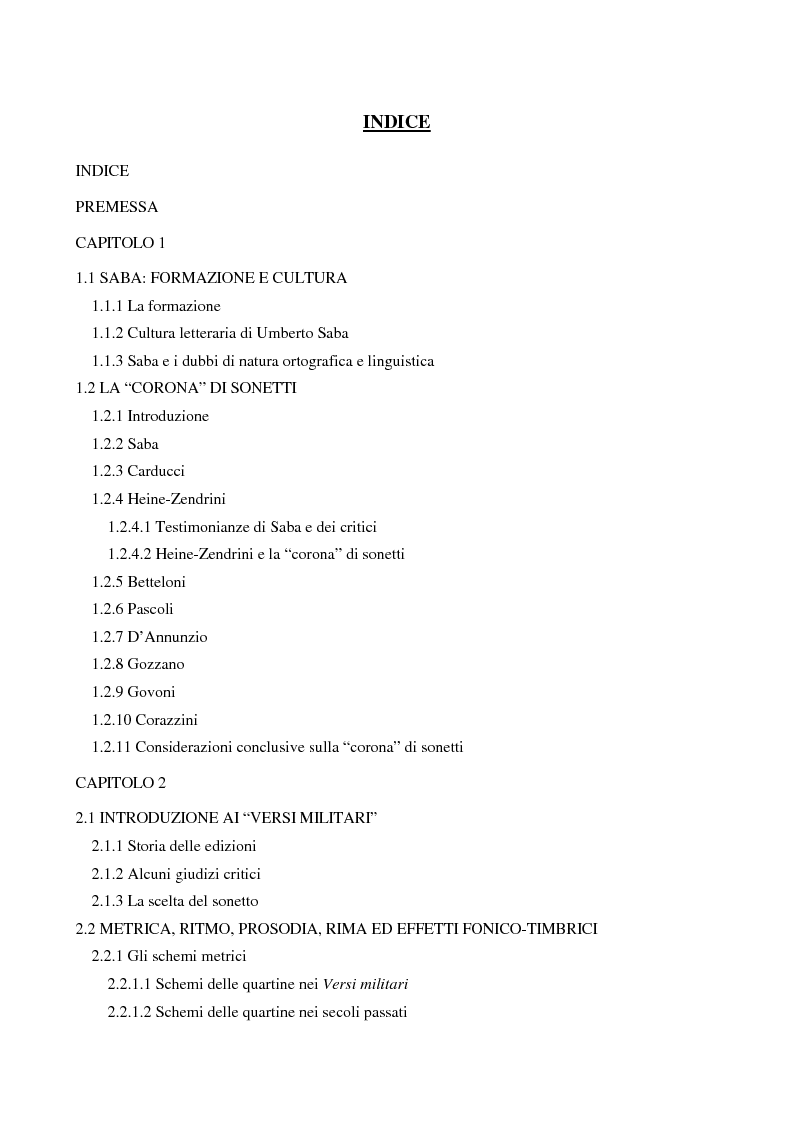 INDICE

INDICE

PREMESSA

CAPITOLO 1

1.1 SABA: FORMAZIONE E CULTURA

1.1.1 La formazione

1.1.2 Cultura letteraria di Umberto Saba

1.1.3 Saba e i dubbi di natura ortografica e linguistica

1.2 LA “CORONA” DI SONETTI

1.2.1 Introduzione

1.2.2 Saba

1.2.3 Carducci

1.2.4 Heine-Zendrini

1.2.4.1 Testimonianze di Saba e dei critici

1.2.4.2 Heine-Zendrini e la “corona” di sonetti

1.2.5 Betteloni

1.2.6 Pascoli

1.2.7 D’Annunzio

1.2.8 Gozzano

1.2.9 Govoni

1.2.10 Corazzini

1.2.11 Considerazioni conclusive sulla “corona” di sonetti

CAPITOLO 2

2.1 INTRODUZIONE AI “VERSI MILITARI”

2.1.1 Storia delle edizioni

2.1.2 Alcuni giudizi critici

2.1.3 La scelta del sonetto

2.2 METRICA, RITMO, PROSODIA, RIMA ED EFFETTI FONICO-TIMBRICI

2.2.1 Gli schemi metrici

2.2.1.1 Schemi delle quartine nei Versi militari

2.2.1.2 Schemi delle quartine nei secoli passati